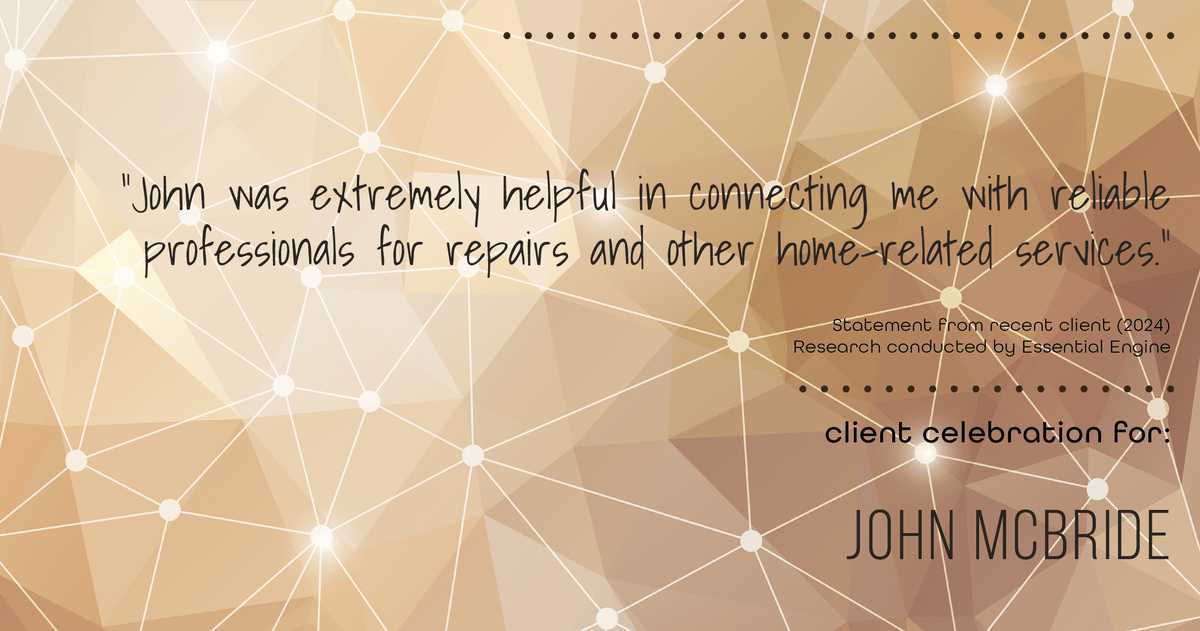 "John was extremely helpful in connecting me with reliable professionals for repairs and other home-related services."

Statement from recent client (2024)
Research conducted by Essential Engine

client celebration for:

JOHN MCBRIDE